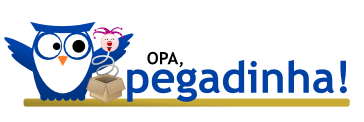 OPA,
pegadinha!